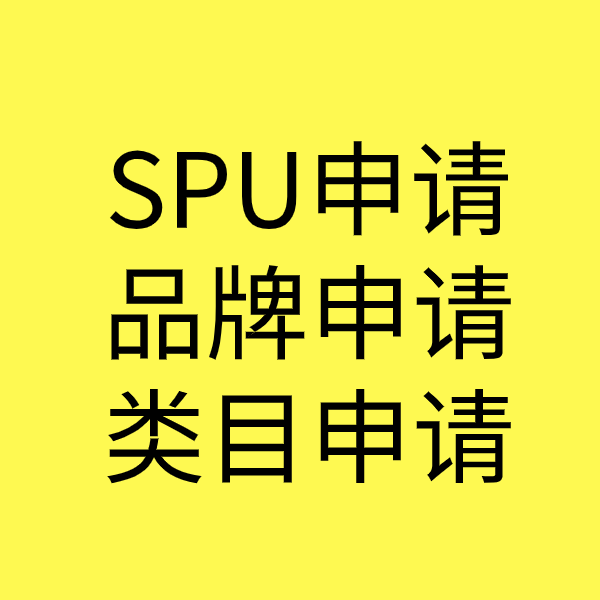 SPU申请
品牌申请
类目申请